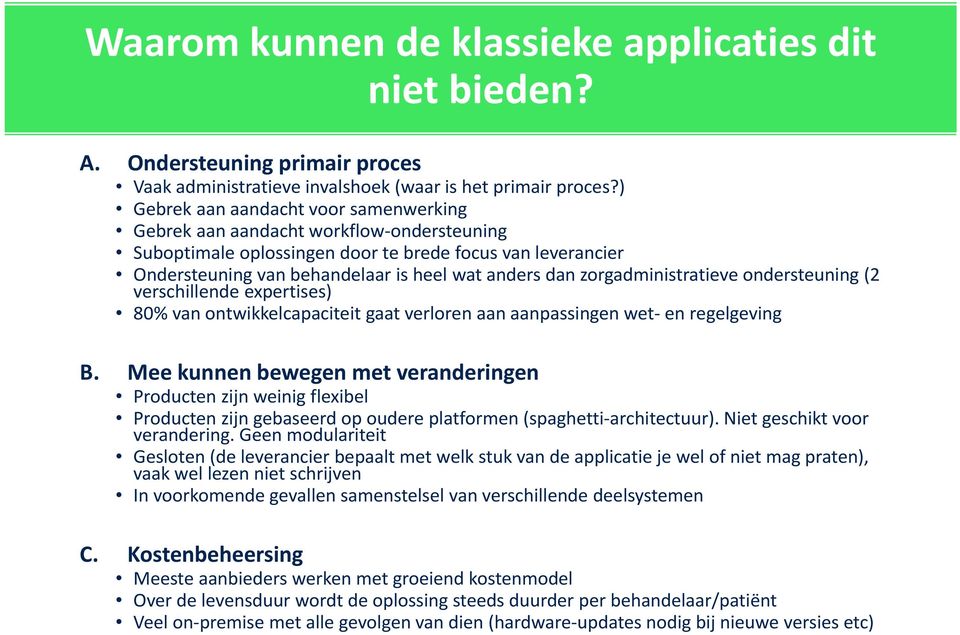 Waarom kunnen de klassieke applicaties dit niet bieden?

A. Ondersteuning primair proces
• Vaak administratieve invalshoek (waar is het primair proces?)
• Gebrek aan aandacht voor samenwerking
• Gebrek aan aandacht workflow-ondersteuning
• Suboptimale oplossingen door te brede focus van leverancier
• Ondersteuning van behandelaar is heel wat anders dan zorgadministratieve ondersteuning (2 verschillende expertises)
• 80% van ontwikkelcapaciteit gaat verloren aan aanpassingen wet- en regelgeving

B. Mee kunnen bewegen met veranderingen
• Producten zijn weinig flexibel
• Producten zijn gebaseerd op oudere platformen (spaghetti-architectuur). Niet geschikt voor verandering. Geen modulariteit
• Gesloten (de leverancier bepaalt met welk stuk van de applicatie je wel of niet mag praten), vaak wel lezen niet schrijven
• In voorkomende gevallen samenstelsel van verschillende deelsystemen

C. Kostenbeheersing
• Meeste aanbieders werken met groeiend kostenmodel
• Over de levensduur wordt de oplossing steeds duurder per behandelaar/patiënt
• Veel on-premise met alle gevolgen van dien (hardware-updates nodig bij nieuwe versies etc)